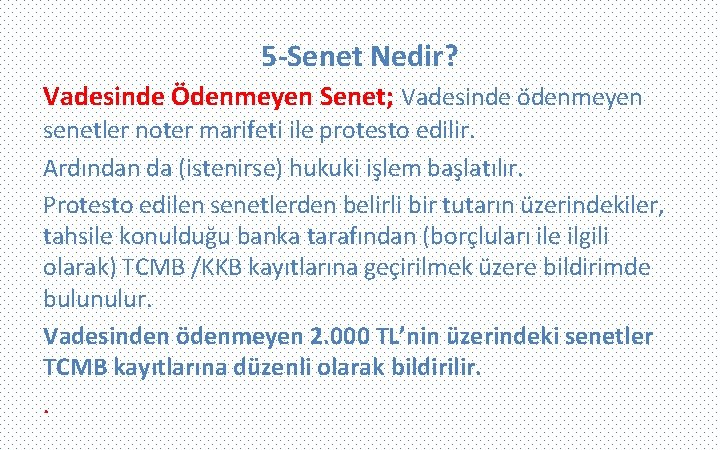 5-Senet Nedir?

Vadesinde Ödenmeyen Senet; Vadesinde ödenmeyen senetler noter marifeti ile protesto edilir.

Ardından da (istenirse) hukuki işlem başlatılır.

Protesto edilen senetlerden belirli bir tutarın üzerindekiler, tahsile konulduğu banka tarafından (borçluları ile ilgili olarak) TCMB /KKB kayıtlarına geçirilmek üzere bildirimde bulunulur.

Vadesinden ödenmeyen 2.000 TL'nin üzerindeki senetler TCMB kayıtlarına düzenli olarak bildirilir.

.